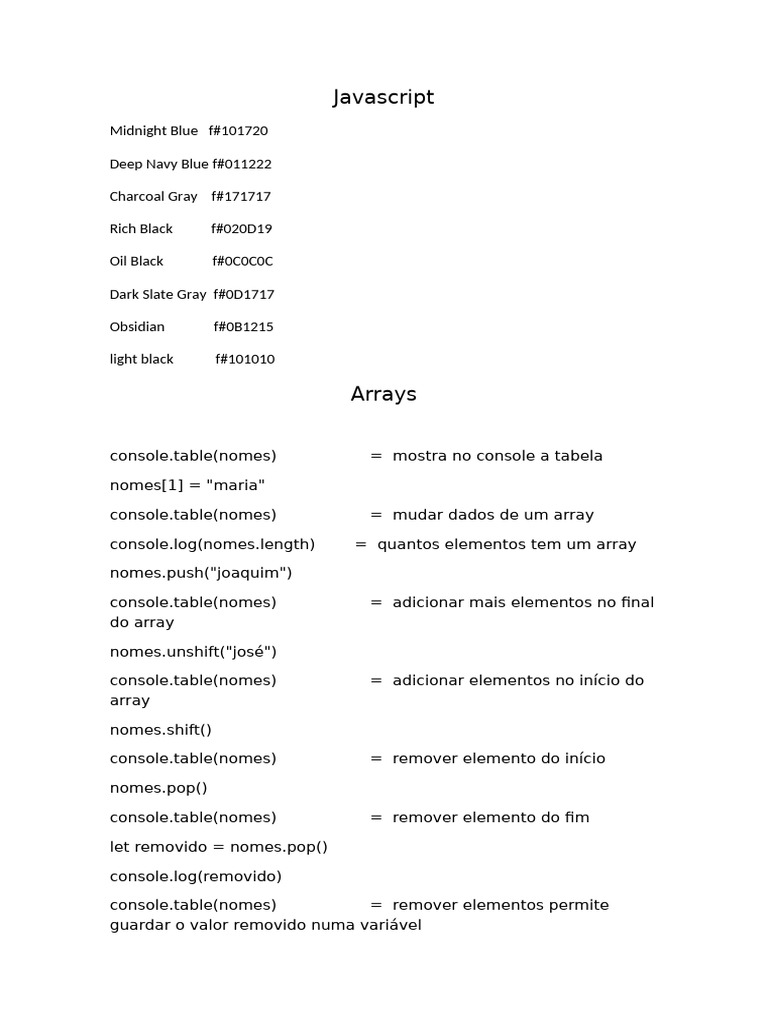 Javascript

Midnight Blue f#101720

Deep Navy Blue f#011222

Charcoal Gray f#171717

Rich Black f#020D19

Oil Black f#0C0C0C

Dark Slate Gray f#0D1717

Obsidian f#0B1215

light black f#101010

Arrays

console.table(nomes) = mostra no console a tabela

nomes[1] = "maria"

console.table(nomes) = mudar dados de um array

console.log(nomes.length) = quantos elementos tem um array

nomes.push("joaquim")

console.table(nomes) = adicionar mais elementos no final do array

nomes.unshift("josé")

console.table(nomes) = adicionar elementos no início do array

nomes.shift()

console.table(nomes) = remover elemento do início

nomes.pop()

console.table(nomes) = remover elemento do fim

let removido = nomes.pop()

console.log(removido)

console.table(nomes) = remover elementos permite guardar o valor removido numa variável